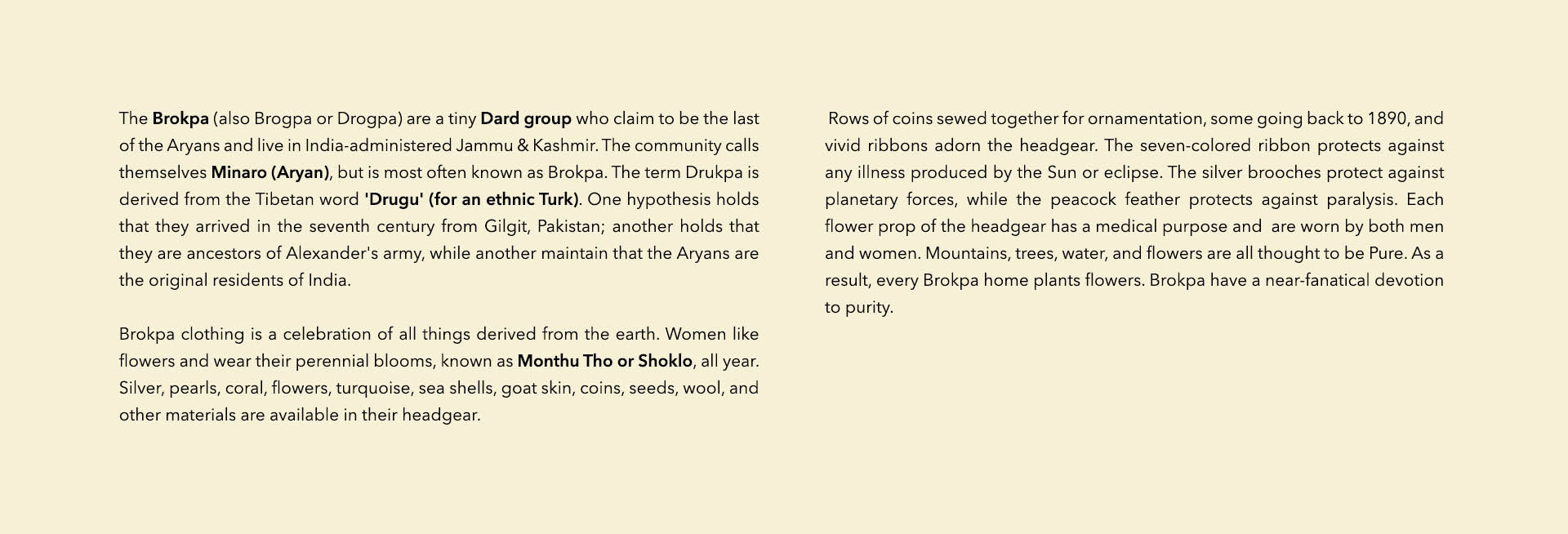 The Brokpa (also Brogpa or Drogpa) are a tiny Dard group who claim to be the last of the Aryans and live in India-administered Jammu & Kashmir. The community calls themselves Minaro (Aryan), but is most often known as Brokpa. The term Drukpa is derived from the Tibetan word 'Drugu' (for an ethnic Turk). One hypothesis holds that they arrived in the seventh century from Gilgit, Pakistan; another holds that they are ancestors of Alexander's army, while another maintain that the Aryans are the original residents of India.

Brokpa clothing is a celebration of all things derived from the earth. Women like flowers and wear their perennial blooms, known as Monthu Tho or Shoklo, all year. Silver, pearls, coral, flowers, turquoise, sea shells, goat skin, coins, seeds, wool, and other materials are available in their headgear.

Rows of coins sewed together for ornamentation, some going back to 1890, and vivid ribbons adorn the headgear. The seven-colored ribbon protects against any illness produced by the Sun or eclipse. The silver brooches protect against planetary forces, while the peacock feather protects against paralysis. Each flower prop of the headgear has a medical purpose and are worn by both men and women. Mountains, trees, water, and flowers are all thought to be Pure. As a result, every Brokpa home plants flowers. Brokpa have a near-fanatical devotion to purity.